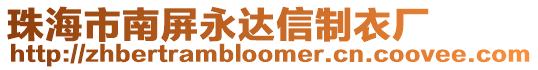 珠海市南屏永达信制衣厂
http://zhbertrambloomer.cn.coovee.com